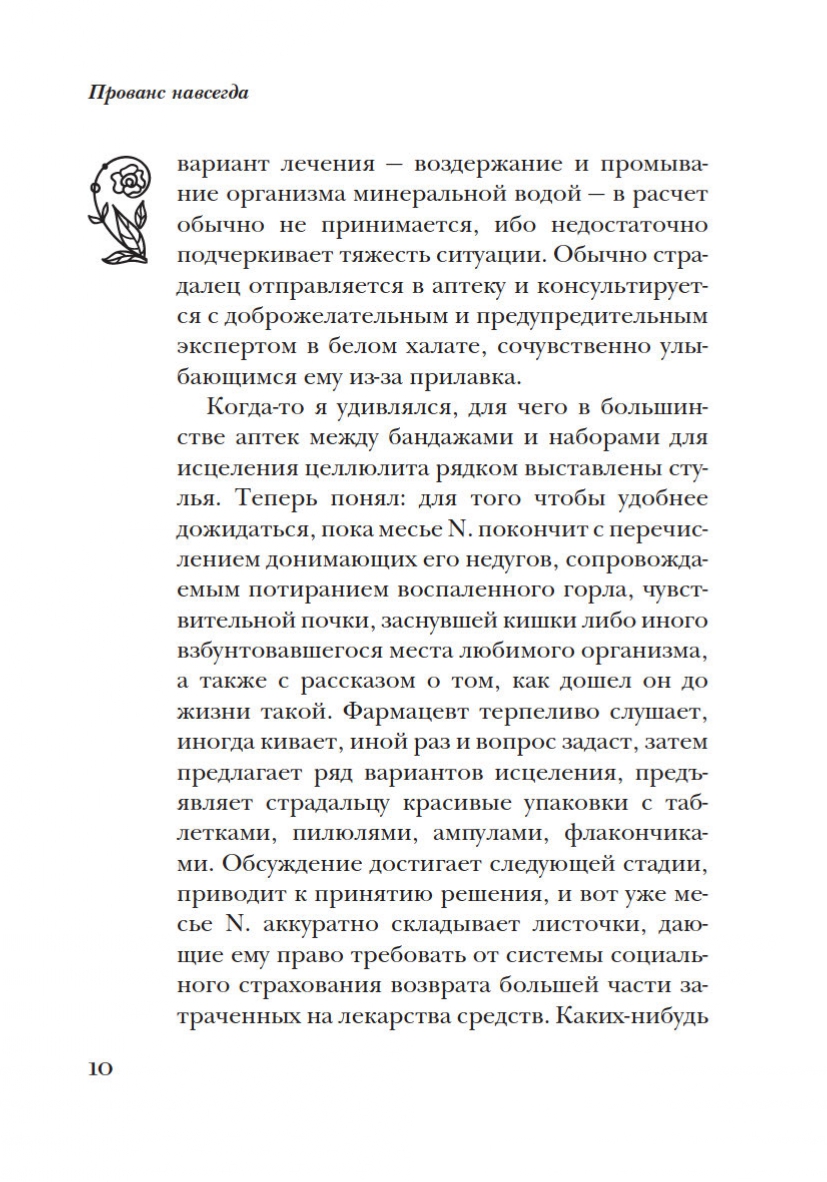 Прованс навсегда

вариант лечения — воздержание и промывание организма минеральной водой — в расчет обычно не принимается, ибо недостаточно подчеркивает тяжесть ситуации. Обычно страдалец отправляется в аптеку и консультируется с доброжелательным и предупредительным экспертом в белом халате, сочувственно улыбающимся ему из-за прилавка.

Когда-то я удивлялся, для чего в большинстве аптек между бандажами и наборами для исцеления целлюлита рядком выставлены стулья. Теперь понял: для того чтобы удобнее дожидаться, пока месье N. покончит с перечислением донимающих его недугов, сопровождаемым потиранием воспаленного горла, чувствительной почки, заснувшей кишки либо иного взбунтовавшегося места любимого организма, а также с рассказом о том, как дошел он до жизни такой. Фармацевт терпеливо слушает, иногда кивает, иной раз и вопрос задаст, затем предлагает ряд вариантов исцеления, предъявляет страдальцу красивые упаковки с таблетками, пилюлями, ампулами, флакончиками. Обсуждение достигает следующей стадии, приводит к принятию решения, и вот уже месье N. аккуратно складывает листочки, дающие ему право требовать от системы социального страхования возврата большей части затраченных на лекарства средств. Каких-нибудь

10